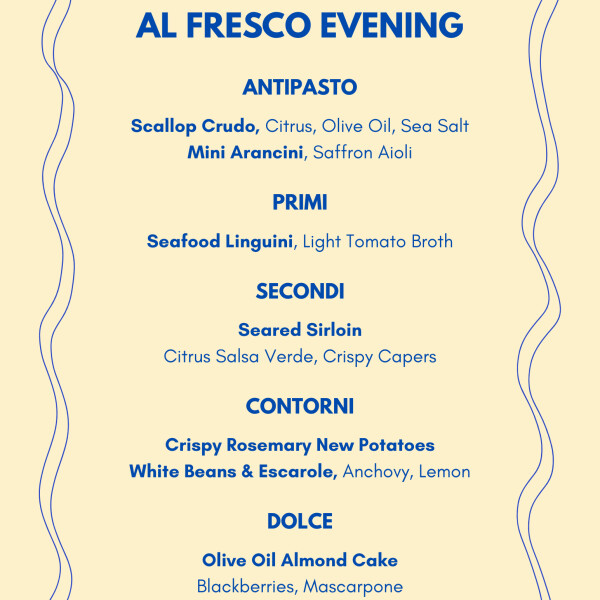 AL FRESCO EVENING

ANTIPASTO

Scallop Crudo, Citrus, Olive Oil, Sea Salt
Mini Arancini, Saffron Aioli

PRIMI

Seafood Linguini, Light Tomato Broth

SECONDI

Seared Sirloin
Citrus Salsa Verde, Crispy Capers

CONTORNI

Crispy Rosemary New Potatoes
White Beans & Escarole, Anchovy, Lemon

DOLCE

Olive Oil Almond Cake
Blackberries, Mascarpone